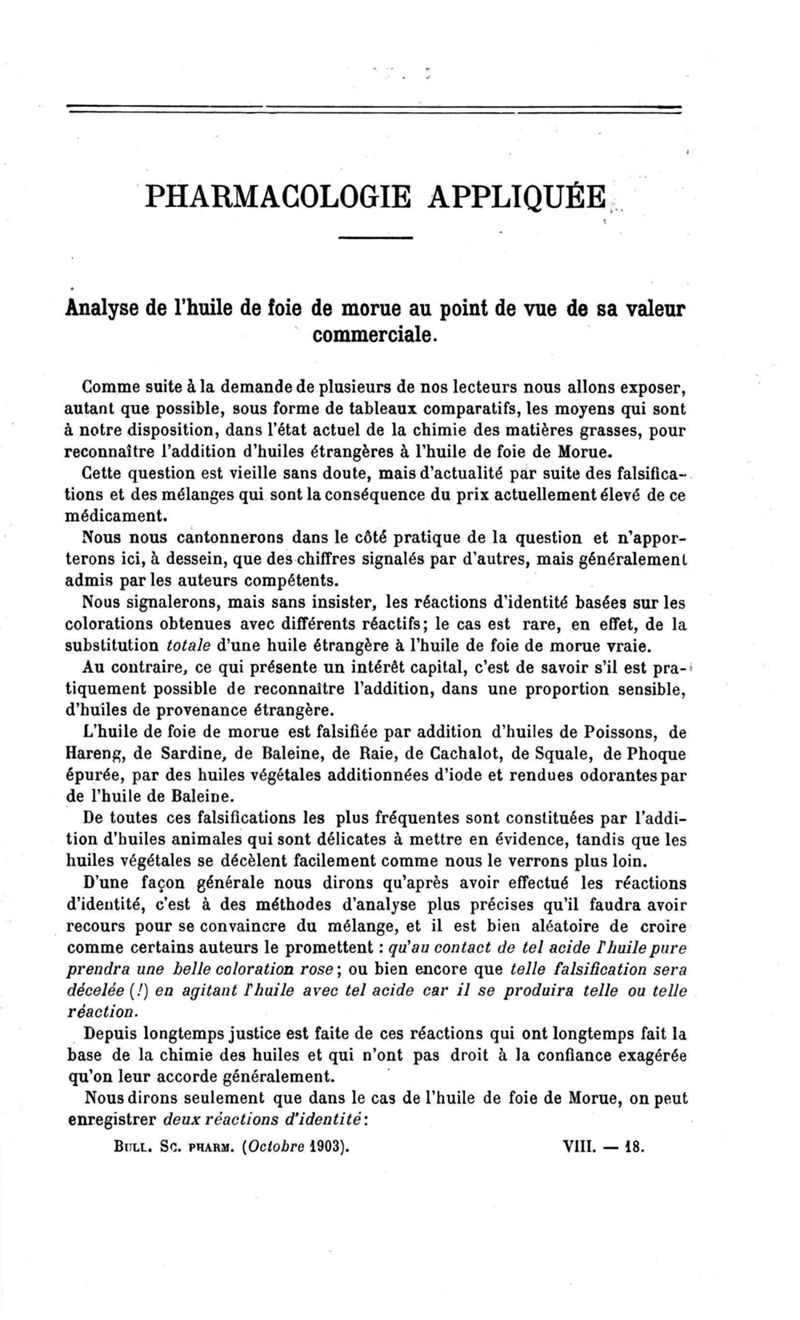 PHARMACOLOGIE APPLIQUÉE

Analyse de l'huile de foie de morue au point de vue de sa valeur commerciale.

Comme suite à la demande de plusieurs de nos lecteurs nous allons exposer, autant que possible, sous forme de tableaux comparatifs, les moyens qui sont à notre disposition, dans l'état actuel de la chimie des matières grasses, pour reconnaître l'addition d'huiles étrangères à l'huile de foie de Morue.

Cette question est vieille sans doute, mais d'actualité par suite des falsifications et des mélanges qui sont la conséquence du prix actuellement élevé de ce médicament.

Nous nous cantonnerons dans le côté pratique de la question et n'apporterons ici, à dessein, que des chiffres signalés par d'autres, mais généralement admis par les auteurs compétents.

Nous signalerons, mais sans insister, les réactions d'identité basées sur les colorations obtenues avec différents réactifs; le cas est rare, en effet, de la substitution totale d'une huile étrangère à l'huile de foie de morue vraie.

Au contraire, ce qui présente un intérêt capital, c'est de savoir s'il est pratiquement possible de reconnaître l'addition, dans une proportion sensible, d'huiles de provenance étrangère.

L'huile de foie de morue est falsifiée par addition d'huiles de Poissons, de Hareng, de Sardine, de Baleine, de Raie, de Cachalot, de Squale, de Phoque épurée, par des huiles végétales additionnées d'iode et rendues odorantes par de l'huile de Baleine.

De toutes ces falsifications les plus fréquentes sont constituées par l'addition d'huiles animales qui sont délicates à mettre en évidence, tandis que les huiles végétales se décèlent facilement comme nous le verrons plus loin.

D'une façon générale nous dirons qu'après avoir effectué les réactions d'identité, c'est à des méthodes d'analyse plus précises qu'il faudra avoir recours pour se convaincre du mélange, et il est bien aléatoire de croire comme certains auteurs le promettent : qu'au contact de tel acide l'huile pure prendra une belle coloration rose; ou bien encore que telle falsification sera décelée (!) en agitant l'huile avec tel acide car il se produira telle ou telle réaction.

Depuis longtemps justice est faite de ces réactions qui ont longtemps fait la base de la chimie des huiles et qui n'ont pas droit à la confiance exagérée qu'on leur accorde généralement.

Nous dirons seulement que dans le cas de l'huile de foie de Morue, on peut enregistrer deux réactions d'identité:

Bull. Sc. pharm. (Octobre 1903). VIII. — 18.